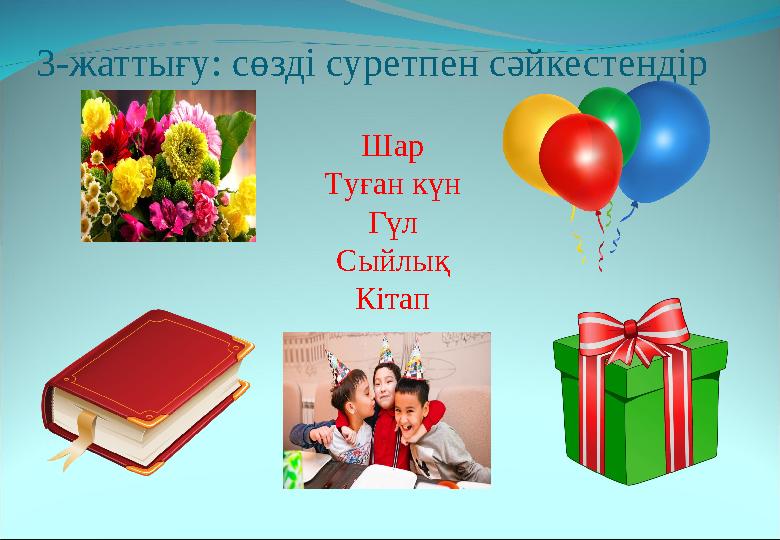 3-жаттығу: сөзді суретпен сәйкестендір

Шар
Туған күн
Гүл
Сыйлық
Кітап